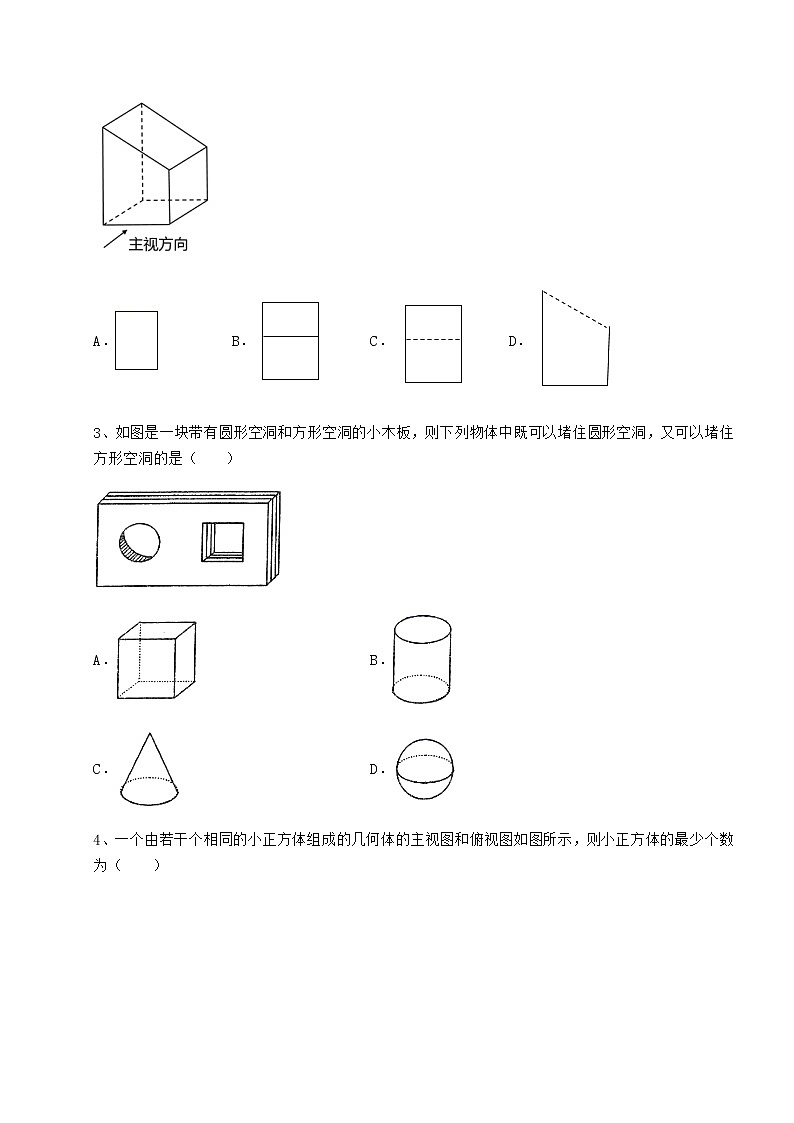 主视方向

A．

B．

C．

D．

3、如图是一块带有圆形空洞和方形空洞的小木板，则下列物体中既可以堵住圆形空洞，又可以堵住方形空洞的是（　　）

A．

B．

C．

D．

4、一个由若干个相同的小正方体组成的几何体的主视图和俯视图如图所示，则小正方体的最少个数为（　　）